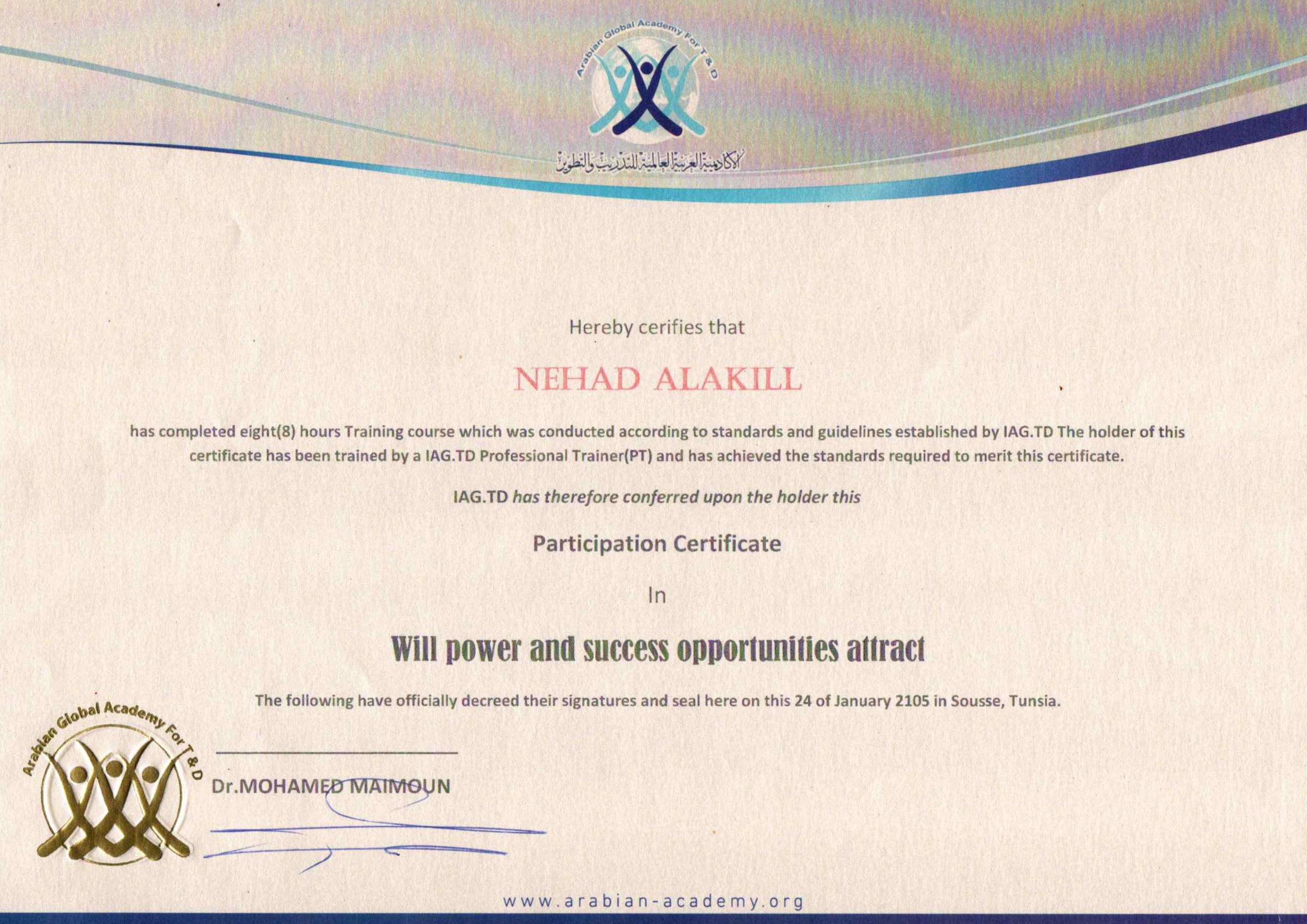 Arabian Global Academy For T & D

الأكاديمية العربية العالمية للتدريب والتطوير

Hereby cerifies that

NEHAD ALAKILL

has completed eight(8) hours Training course which was conducted according to standards and guidelines established by IAG.TD The holder of this certificate has been trained by a IAG.TD Professional Trainer(PT) and has achieved the standards required to merit this certificate.

IAG.TD has therefore conferred upon the holder this

Participation Certificate

In

Will power and success opportunities attract

The following have officially decreed their signatures and seal here on this 24 of January 2105 in Sousse, Tunsia.

Arabian Global Academy For T & D

Dr.MOHAMED MAIMOUN

www.arabian-academy.org